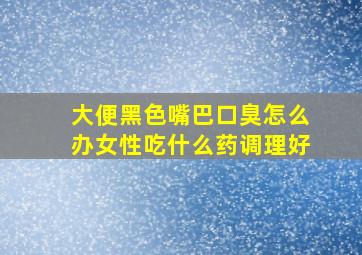 大便黑色嘴巴口臭怎么办女性吃什么药调理好